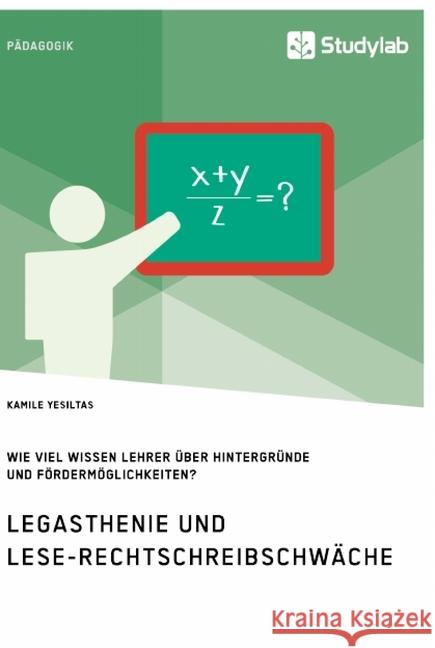 PÄDAGOGIK

Studylab

$\frac{x+y}{z}=?$

KAMILE YESILTAS

WIE VIEL WISSEN LEHRER ÜBER HINTERGRÜNDE UND FÖRDERMÖGLICHKEITEN?

LEGASTHENIE UND LESE-RECHTSCHREIBSCHWÄCHE

Kraina Książek